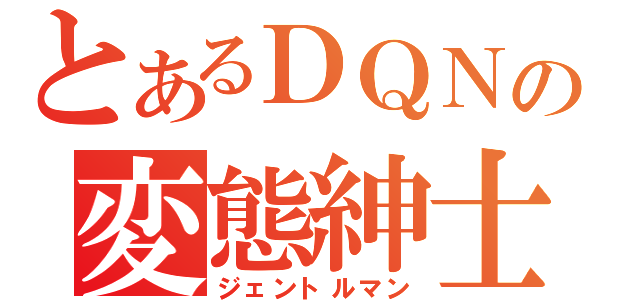 とあるＤＱＮの
変態紳士
ジェントルマン